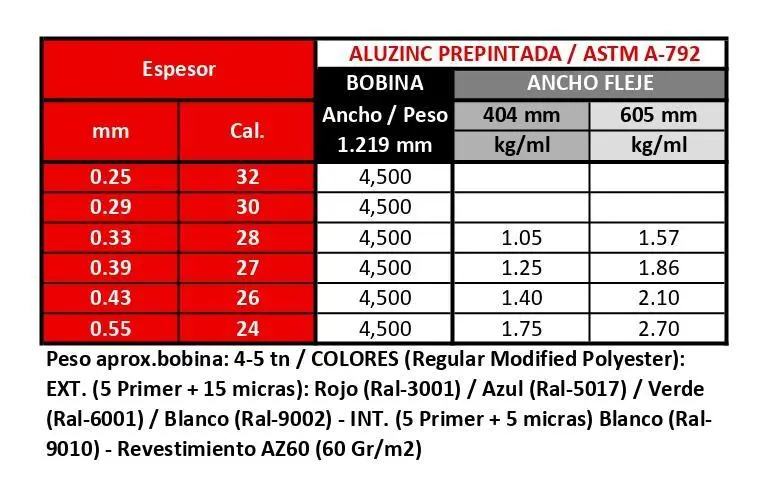 | Espesor | | ALUZINC PREPINTADA / ASTM A-792 | | |
|---|---|---|---|---|
| | | BOBINA | ANCHO FLEJE | |
| mm | Cal. | Ancho / Peso 1.219 mm | 404 mm kg/ml | 605 mm kg/ml |
| 0.25 | 32 | 4,500 | | |
| 0.29 | 30 | 4,500 | | |
| 0.33 | 28 | 4,500 | 1.05 | 1.57 |
| 0.39 | 27 | 4,500 | 1.25 | 1.86 |
| 0.43 | 26 | 4,500 | 1.40 | 2.10 |
| 0.55 | 24 | 4,500 | 1.75 | 2.70 |

Peso aprox.bobina: 4-5 tn / COLORES (Regular Modified Polyester): EXT. (5 Primer + 15 micras): Rojo (Ral-3001) / Azul (Ral-5017) / Verde (Ral-6001) / Blanco (Ral-9002) - INT. (5 Primer + 5 micras) Blanco (Ral-9010) - Revestimiento AZ60 (60 Gr/m2)